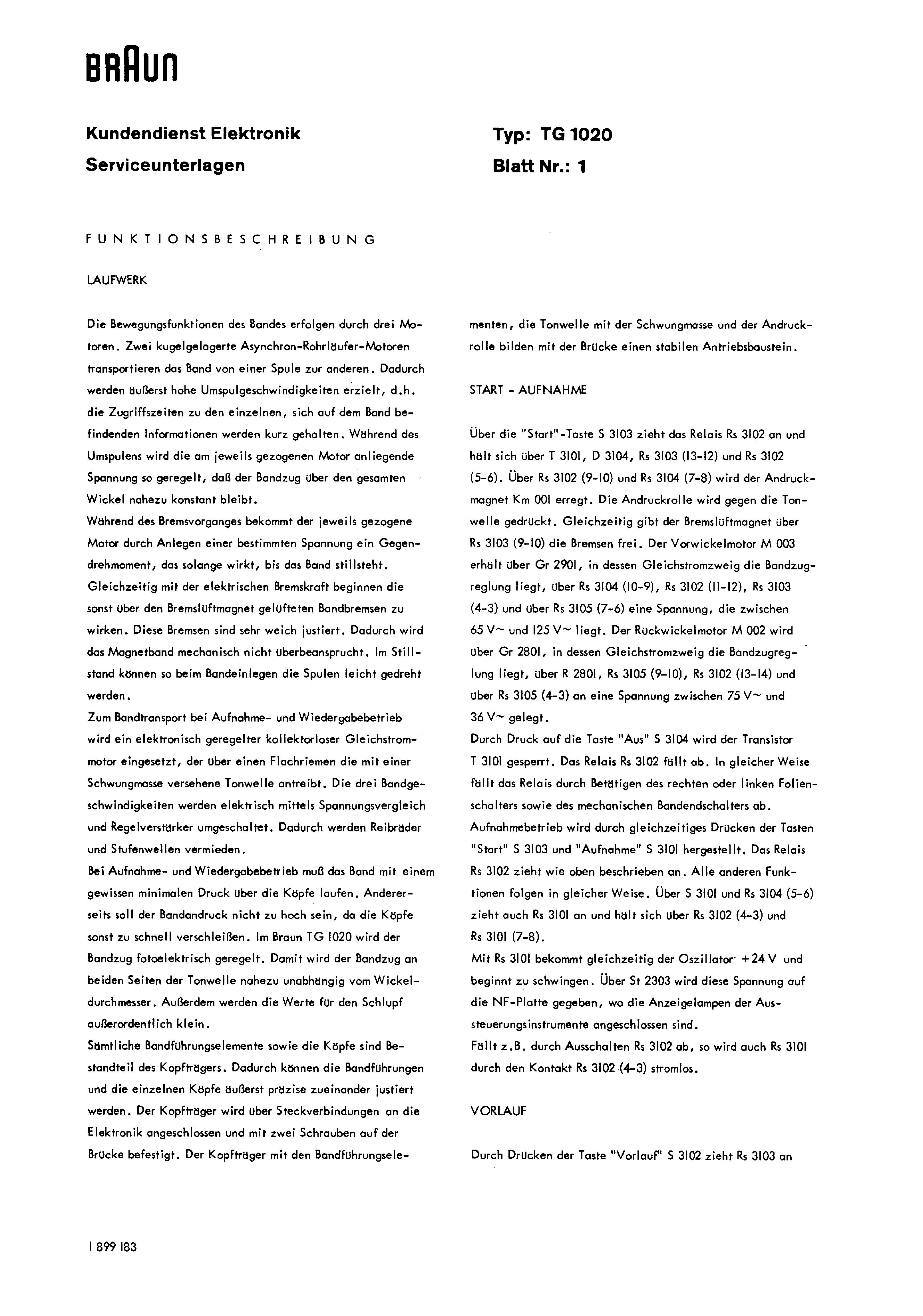 BRAUN

Kundendienst Elektronik
Serviceunterlagen

Typ: TG 1020
Blatt Nr.: 1

FUNKTIONSBESCHREIBUNG

LAUFWERK

Die Bewegungsfunktionen des Bandes erfolgen durch drei Motoren. Zwei kugelgelagerte Asynchron-Rohrläufer-Motoren transportieren das Band von einer Spule zur anderen. Dadurch werden äußerst hohe Umspulgeschwindigkeiten erzielt, d.h. die Zugriffszeiten zu den einzelnen, sich auf dem Band befindenden Informationen werden kurz gehalten. Während des Umspulens wird die am jeweils gezogenen Motor anliegende Spannung so geregelt, daß der Bandzug über den gesamten Wickel nahezu konstant bleibt.
Während des Bremsvorganges bekommt der jeweils gezogene Motor durch Anlegen einer bestimmten Spannung ein Gegendrehmoment, das solange wirkt, bis das Band stillsteht. Gleichzeitig mit der elektrischen Bremskraft beginnen die sonst über den Bremslüftmagnet gelüfteten Bandbremsen zu wirken. Diese Bremsen sind sehr weich justiert. Dadurch wird das Magnetband mechanisch nicht überbeansprucht. Im Stillstand können so beim Bandeinlegen die Spulen leicht gedreht werden.
Zum Bandtransport bei Aufnahme- und Wiedergabebetrieb wird ein elektronisch geregelter kollektorloser Gleichstrommotor eingesetzt, der über einen Flachriemen die mit einer Schwungmasse versehene Tonwelle antreibt. Die drei Bandgeschwindigkeiten werden elektrisch mittels Spannungsvergleich und Regelverstärker umgeschaltet. Dadurch werden Reibräder und Stufenwellen vermieden.
Bei Aufnahme- und Wiedergabebetrieb muß das Band mit einem gewissen minimalen Druck über die Köpfe laufen. Andererseits soll der Bandandruck nicht zu hoch sein, da die Köpfe sonst zu schnell verschleißen. Im Braun TG 1020 wird der Bandzug fotoelektrisch geregelt. Damit wird der Bandzug an beiden Seiten der Tonwelle nahezu unabhängig vom Wickeldurchmesser. Außerdem werden die Werte für den Schlupf außerordentlich klein.
Sämtliche Bandführungselemente sowie die Köpfe sind Bestandteil des Kopfträgers. Dadurch können die Bandführungen und die einzelnen Köpfe äußerst präzise zueinander justiert werden. Der Kopfträger wird über Steckverbindungen an die Elektronik angeschlossen und mit zwei Schrauben auf der Brücke befestigt. Der Kopfträger mit den Bandführungselementen, die Tonwelle mit der Schwungmasse und der Andruckrolle bilden mit der Brücke einen stabilen Antriebsbaustein.

START - AUFNAHME

Über die "Start"-Taste S 3103 zieht das Relais Rs 3102 an und hält sich über T 3101, D 3104, Rs 3103 (13-12) und Rs 3102 (5-6). Über Rs 3102 (9-10) und Rs 3104 (7-8) wird der Andruckmagnet Km 001 erregt. Die Andruckrolle wird gegen die Tonwelle gedrückt. Gleichzeitig gibt der Bremslüftmagnet über Rs 3103 (9-10) die Bremsen frei. Der Vorwickelmotor M 003 erhält über Gr 2901, in dessen Gleichstromzweig die Bandzugreglung liegt, über Rs 3104 (10-9), Rs 3102 (11-12), Rs 3103 (4-3) und über Rs 3105 (7-6) eine Spannung, die zwischen 65 V~ und 125 V~ liegt. Der Rückwickelmotor M 002 wird über Gr 2801, in dessen Gleichstromzweig die Bandzugreglung liegt, über R 2801, Rs 3105 (9-10), Rs 3102 (13-14) und über Rs 3105 (4-3) an eine Spannung zwischen 75 V~ und 36 V~ gelegt.
Durch Druck auf die Taste "Aus" S 3104 wird der Transistor T 3101 gesperrt. Das Relais Rs 3102 fällt ab. In gleicher Weise fällt das Relais durch Betätigen des rechten oder linken Folienschalters sowie des mechanischen Bandendschalters ab.
Aufnahmebetrieb wird durch gleichzeitiges Drücken der Tasten "Start" S 3103 und "Aufnahme" S 3101 hergestellt. Das Relais Rs 3102 zieht wie oben beschrieben an. Alle anderen Funktionen folgen in gleicher Weise. Über S 3101 und Rs 3104 (5-6) zieht auch Rs 3101 an und hält sich über Rs 3102 (4-3) und Rs 3101 (7-8).
Mit Rs 3101 bekommt gleichzeitig der Oszillator +24 V und beginnt zu schwingen. Über St 2303 wird diese Spannung auf die NF-Platte gegeben, wo die Anzeigelampen der Aussteuerungsinstrumente angeschlossen sind.
Fällt z.B. durch Ausschalten Rs 3102 ab, so wird auch Rs 3101 durch den Kontakt Rs 3102 (4-3) stromlos.

VORLAUF

Durch Drücken der Taste "Vorlauf" S 3102 zieht Rs 3103 an

1 899 183